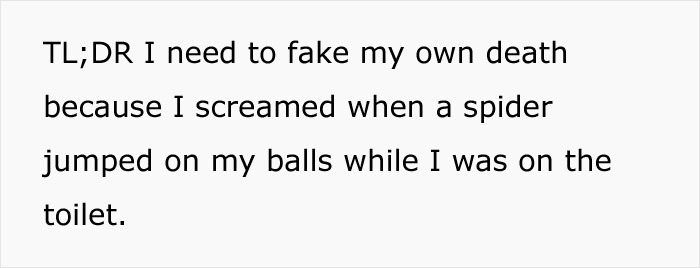 TL;DR I need to fake my own death because I screamed when a spider jumped on my balls while I was on the toilet.